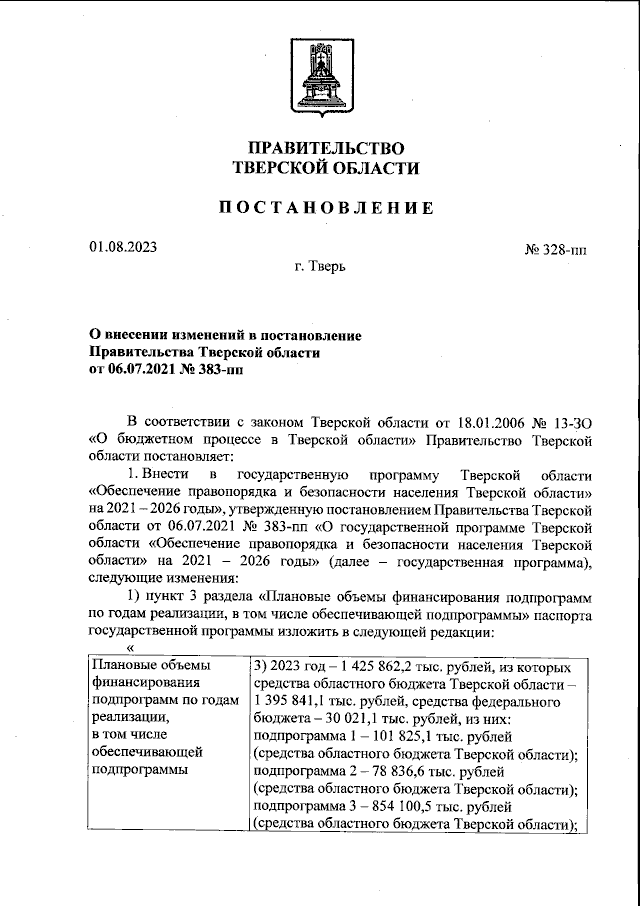 ПРАВИТЕЛЬСТВО
ТВЕРСКОЙ ОБЛАСТИ

ПОСТАНОВЛЕНИЕ

01.08.2023

№ 328-пп

г. Тверь

О внесении изменений в постановление Правительства Тверской области от 06.07.2021 № 383-пп

В соответствии с законом Тверской области от 18.01.2006 № 13-ЗО «О бюджетном процессе в Тверской области» Правительство Тверской области постановляет:

1. Внести в государственную программу Тверской области «Обеспечение правопорядка и безопасности населения Тверской области» на 2021 – 2026 годы», утвержденную постановлением Правительства Тверской области от 06.07.2021 № 383-пп «О государственной программе Тверской области «Обеспечение правопорядка и безопасности населения Тверской области» на 2021 – 2026 годы» (далее – государственная программа), следующие изменения:

1) пункт 3 раздела «Плановые объемы финансирования подпрограмм по годам реализации, в том числе обеспечивающей подпрограммы» паспорта государственной программы изложить в следующей редакции:

«

| Плановые объемы финансирования подпрограмм по годам реализации, в том числе обеспечивающей подпрограммы | 3) 2023 год – 1 425 862,2 тыс. рублей, из которых средства областного бюджета Тверской области – 1 395 841,1 тыс. рублей, средства федерального бюджета – 30 021,1 тыс. рублей, из них: подпрограмма 1 – 101 825,1 тыс. рублей (средства областного бюджета Тверской области); подпрограмма 2 – 78 836,6 тыс. рублей (средства областного бюджета Тверской области); подпрограмма 3 – 854 100,5 тыс. рублей (средства областного бюджета Тверской области); |